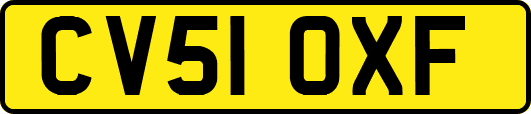 CV51 OXF